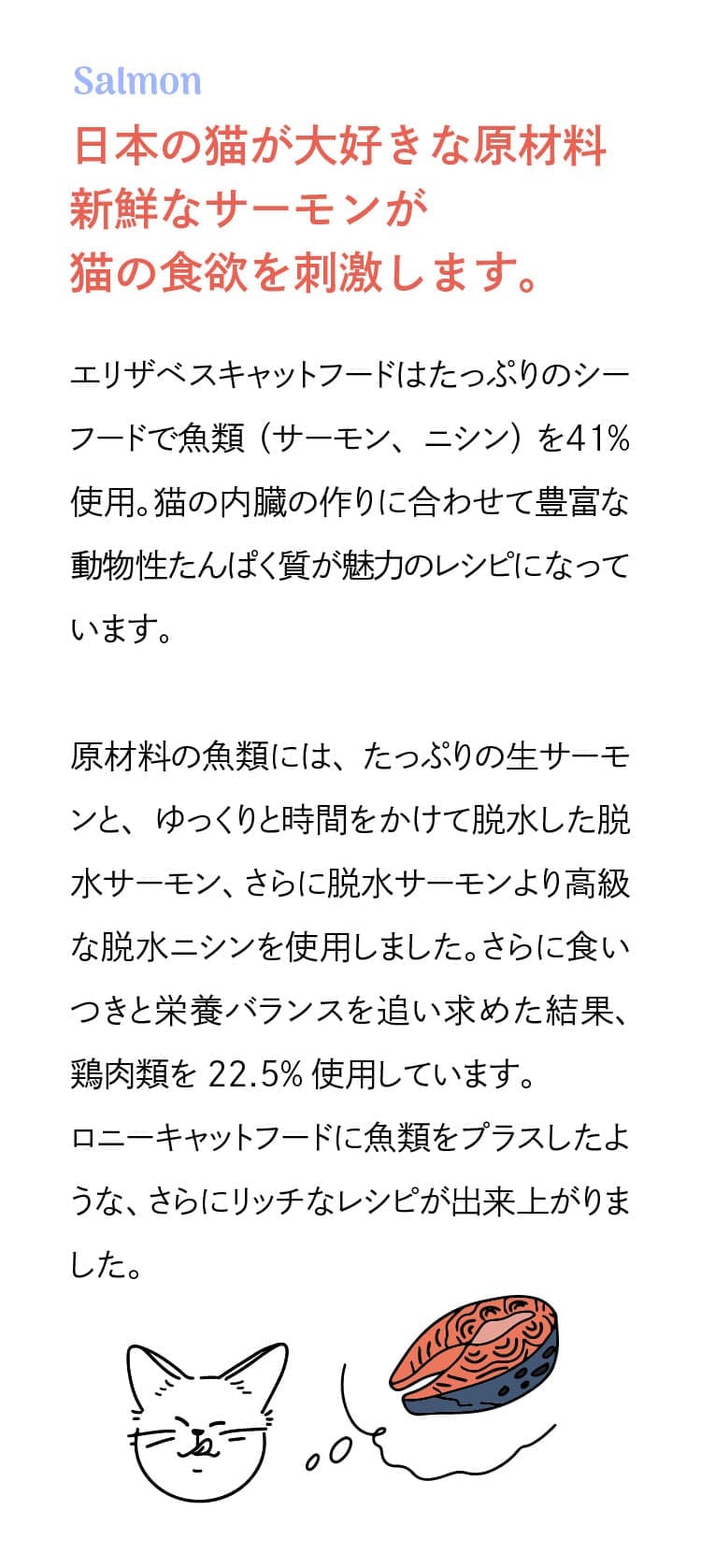 Salmon
日本の猫が大好きな原材料
新鮮なサーモンが
猫の食欲を刺激します。

エリザベスキャットフードはたっぷりのシーフードで魚類（サーモン、ニシン）を41%使用。猫の内臓の作りに合わせて豊富な動物性たんぱく質が魅力のレシピになっています。

原材料の魚類には、たっぷりの生サーモンと、ゆっくりと時間をかけて脱水した脱水サーモン、さらに脱水サーモンより高級な脱水ニシンを使用しました。さらに食いつきと栄養バランスを追い求めた結果、鶏肉類を 22.5% 使用しています。
ロニーキャットフードに魚類をプラスしたような、さらにリッチなレシピが出来上がりました。